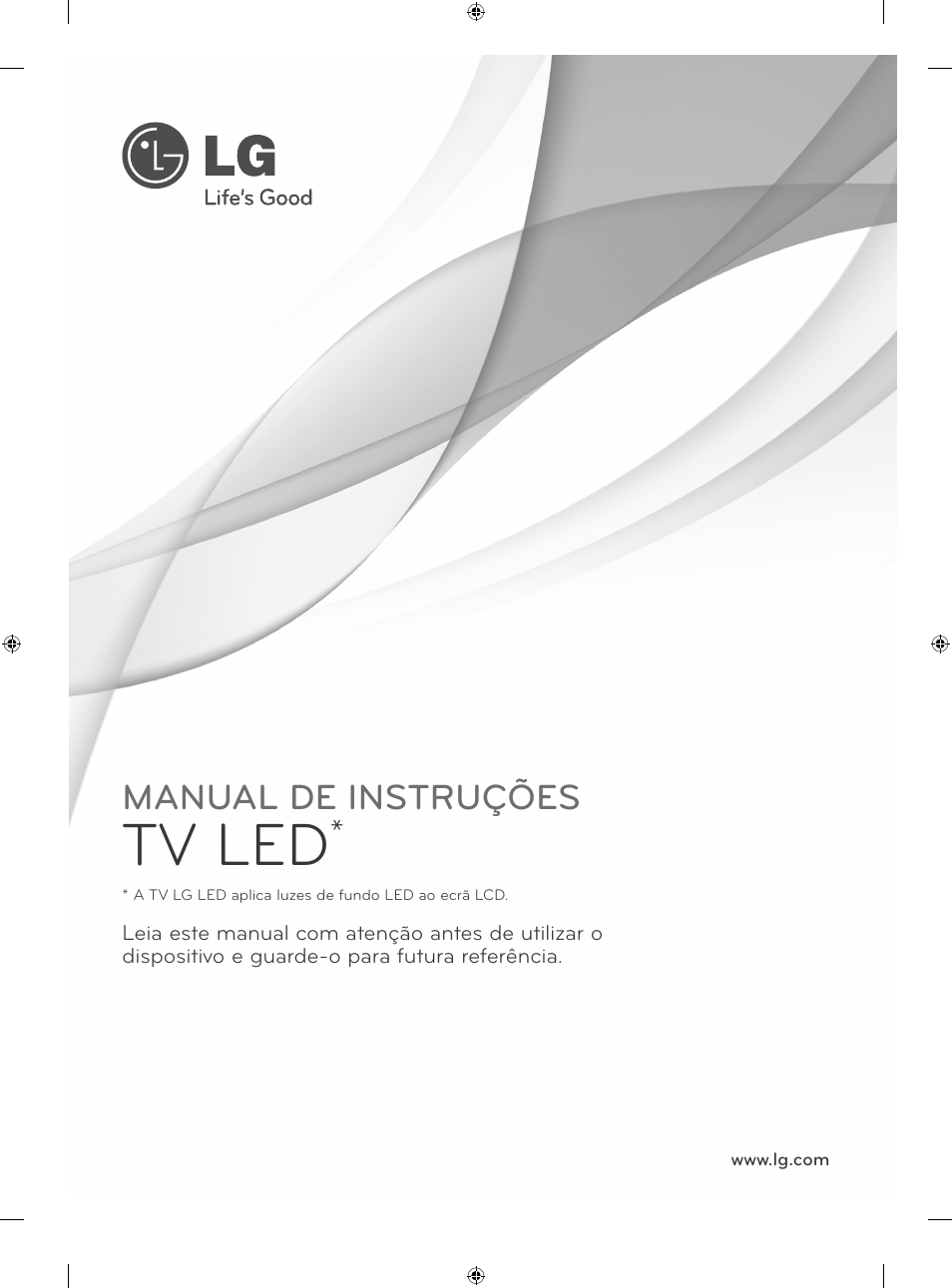 LG
Life's Good

MANUAL DE INSTRUÇÕES
TV LED*

* A TV LG LED aplica luzes de fundo LED ao ecrã LCD.

Leia este manual com atenção antes de utilizar o dispositivo e guarde-o para futura referência.

www.lg.com